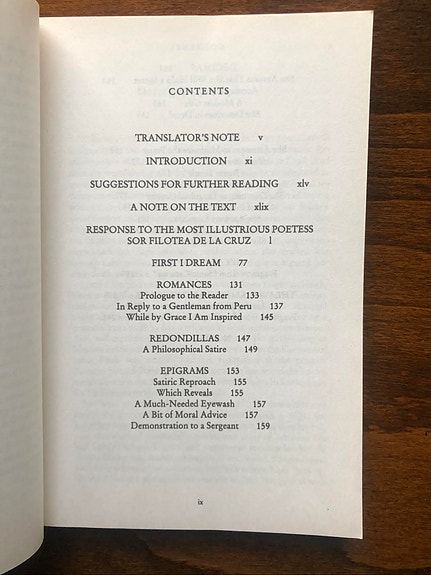 CONTENTS

TRANSLATOR'S NOTE v

INTRODUCTION xi

SUGGESTIONS FOR FURTHER READING xlv

A NOTE ON THE TEXT xlix

RESPONSE TO THE MOST ILLUSTRIOUS POETESS SOR FILOTEA DE LA CRUZ 1

FIRST I DREAM 77

ROMANCES 131
Prologue to the Reader 133
In Reply to a Gentleman from Peru 137
While by Grace I Am Inspired 145

REDONDILLAS 147
A Philosophical Satire 149

EPIGRAMS 153
Satiric Reproach 155
Which Reveals 155
A Much-Needed Eyewash 157
A Bit of Moral Advice 157
Demonstration to a Sergeant 159

ix